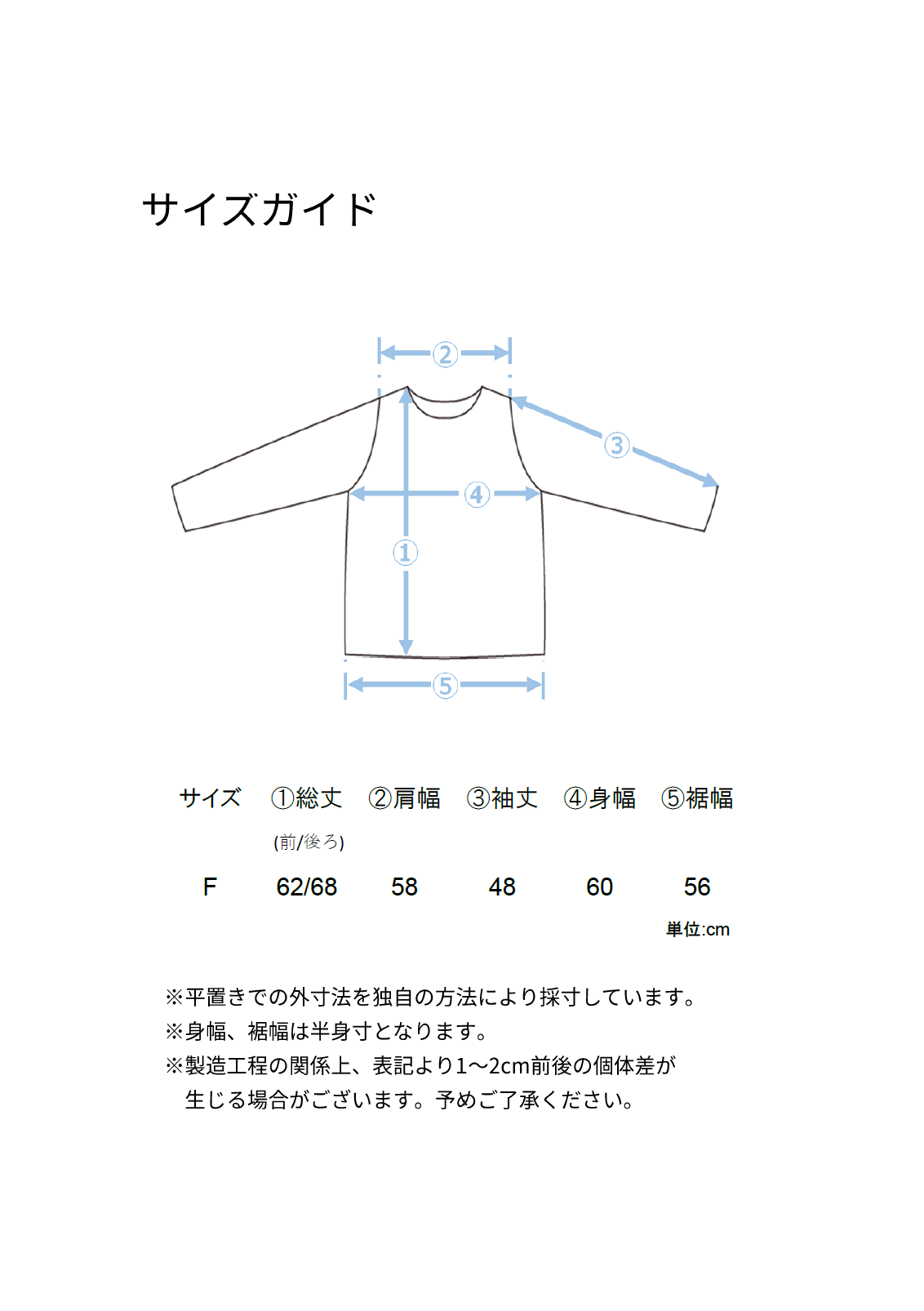 サイズガイド

②
③
④
①
⑤

| サイズ | ①総丈 (前/後ろ) | ②肩幅 | ③袖丈 | ④身幅 | ⑤裾幅 |
|---|---|---|---|---|---|
| F | 62/68 | 58 | 48 | 60 | 56 |

単位:cm

※平置きでの外寸法を独自の方法により採寸しています。
※身幅、裾幅は半身寸となります。
※製造工程の関係上、表記より1～2cm前後の個体差が生じる場合がございます。予めご了承ください。